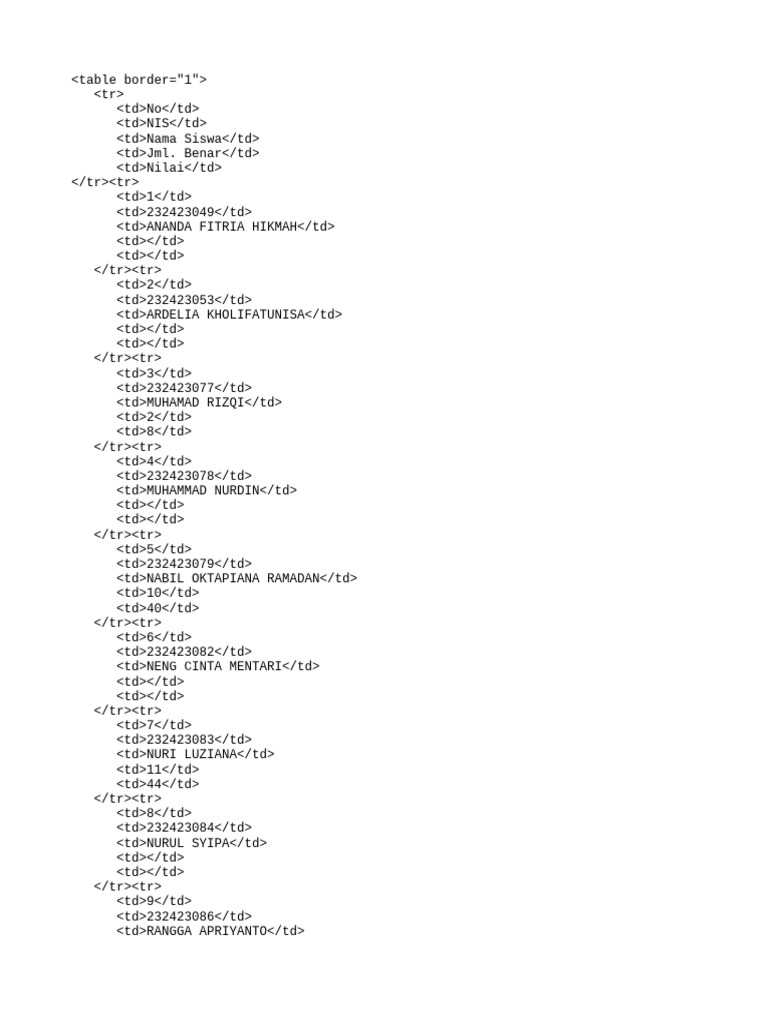 <table border="1">
<tr>
<td>No</td>
<td>NIS</td>
<td>Nama Siswa</td>
<td>Jml. Benar</td>
<td>Nilai</td>
</tr><tr>
<td>1</td>
<td>232423049</td>
<td>ANANDA FITRIA HIKMAH</td>
<td></td>
<td></td>
</tr><tr>
<td>2</td>
<td>232423053</td>
<td>ARDELIA KHOLIFATUNISA</td>
<td></td>
<td></td>
</tr><tr>
<td>3</td>
<td>232423077</td>
<td>MUHAMAD RIZQI</td>
<td>2</td>
<td>8</td>
</tr><tr>
<td>4</td>
<td>232423078</td>
<td>MUHAMMAD NURDIN</td>
<td></td>
<td></td>
</tr><tr>
<td>5</td>
<td>232423079</td>
<td>NABIL OKTAPIANA RAMADAN</td>
<td>10</td>
<td>40</td>
</tr><tr>
<td>6</td>
<td>232423082</td>
<td>NENG CINTA MENTARI</td>
<td></td>
<td></td>
</tr><tr>
<td>7</td>
<td>232423083</td>
<td>NURI LUZIANA</td>
<td>11</td>
<td>44</td>
</tr><tr>
<td>8</td>
<td>232423084</td>
<td>NURUL SYIPA</td>
<td></td>
<td></td>
</tr><tr>
<td>9</td>
<td>232423086</td>
<td>RANGGA APRIYANTO</td>